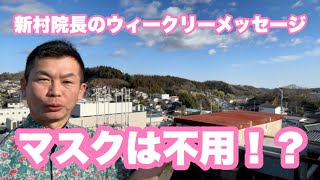 新村院長のウィークリーメッセージ

マスクは不用！？